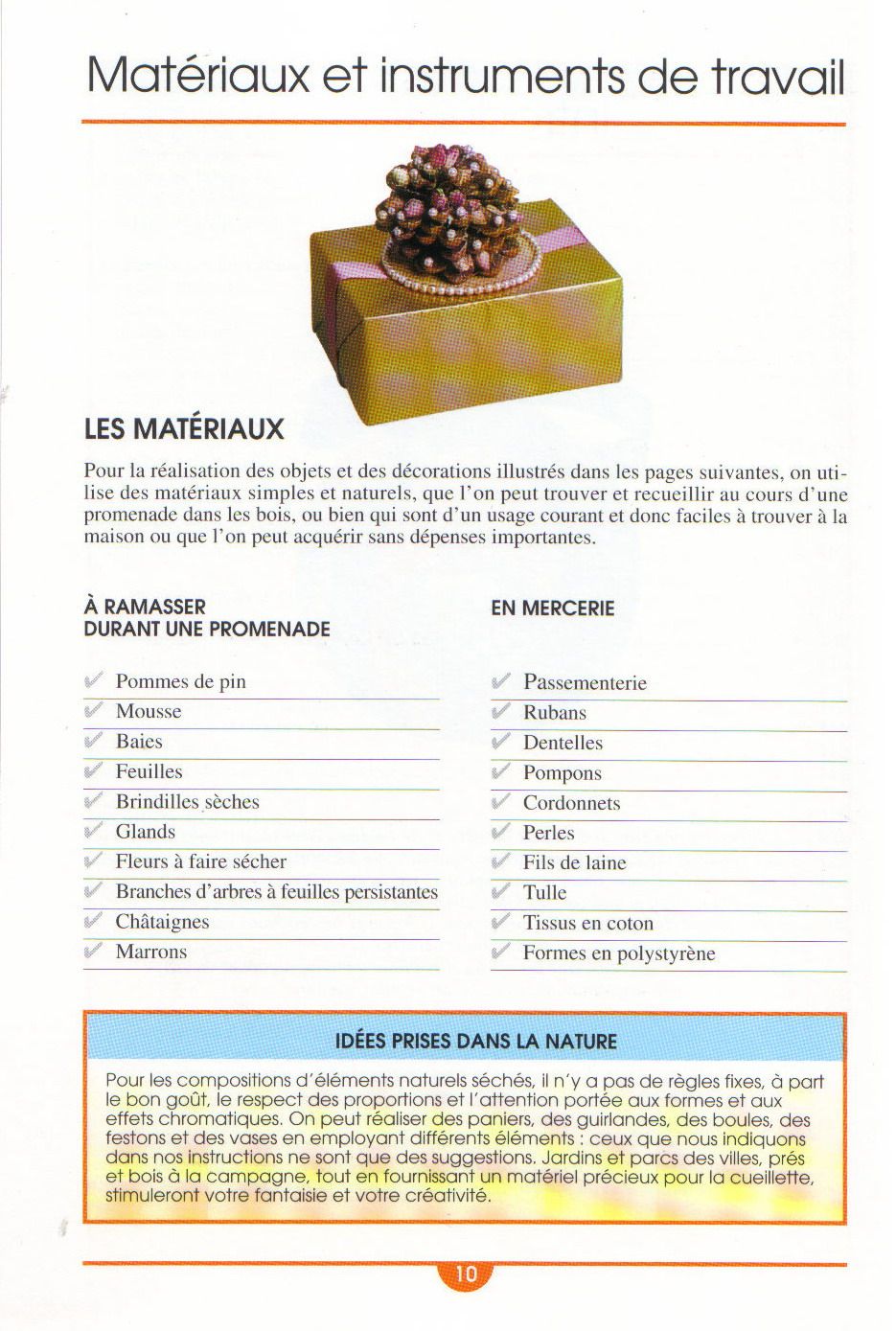 Matériaux et instruments de travail

LES MATÉRIAUX

Pour la réalisation des objets et des décorations illustrés dans les pages suivantes, on utilise des matériaux simples et naturels, que l'on peut trouver et recueillir au cours d'une promenade dans les bois, ou bien qui sont d'un usage courant et donc faciles à trouver à la maison ou que l'on peut acquérir sans dépenses importantes.

À RAMASSER
DURANT UNE PROMENADE

Pommes de pin
Mousse
Baies
Feuilles
Brindilles sèches
Glands
Fleurs à faire sécher
Branches d'arbres à feuilles persistantes
Châtaignes
Marrons

EN MERCERIE

Passementerie
Rubans
Dentelles
Pompons
Cordonnets
Perles
Fils de laine
Tulle
Tissus en coton
Formes en polystyrène

IDÉES PRISES DANS LA NATURE

Pour les compositions d'éléments naturels séchés, il n'y a pas de règles fixes, à part le bon goût, le respect des proportions et l'attention portée aux formes et aux effets chromatiques. On peut réaliser des paniers, des guirlandes, des boules, des festons et des vases en employant différents éléments : ceux que nous indiquons dans nos instructions ne sont que des suggestions. Jardins et parcs des villes, prés et bois à la campagne, tout en fournissant un matériel précieux pour la cueillette, stimuleront votre fantaisie et votre créativité.

10